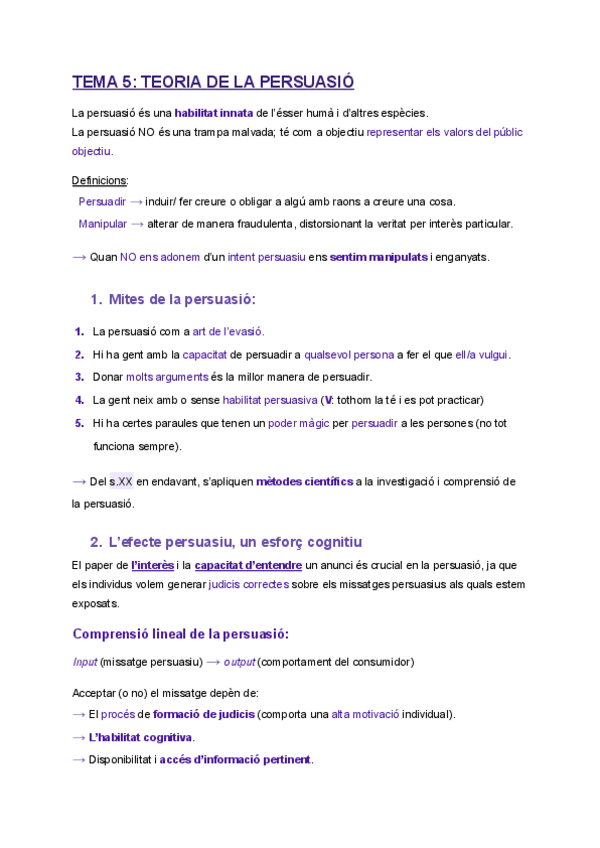 TEMA 5: TEORIA DE LA PERSUASIÓ

La persuasió és una habilitat innata de l'ésser humà i d'altres espècies.
La persuasió NO és una trampa malvada; té com a objectiu representar els valors del públic objectiu.

Definicions:
Persuadir → induir/ fer creure o obligar a algú amb raons a creure una cosa.
Manipular → alterar de manera fraudulenta, distorsionant la veritat per interès particular.

→ Quan NO ens adonem d'un intent persuasiu ens sentim manipulats i enganyats.

1. Mites de la persuasió:

1. La persuasió com a art de l'evasió.
2. Hi ha gent amb la capacitat de persuadir a qualsevol persona a fer el que ell/a vulgui.
3. Donar molts arguments és la millor manera de persuadir.
4. La gent neix amb o sense habilitat persuasiva (V: tothom la té i es pot practicar)
5. Hi ha certes paraules que tenen un poder màgic per persuadir a les persones (no tot funciona sempre).

→ Del s.XX en endavant, s'apliquen mètodes científics a la investigació i comprensió de la persuasió.

2. L'efecte persuasiu, un esforç cognitiu

El paper de l'interès i la capacitat d'entendre un anunci és crucial en la persuasió, ja que els individus volem generar judicis correctes sobre els missatges persuasius als quals estem exposats.

Comprensió lineal de la persuasió:

Input (missatge persuasiu) → output (comportament del consumidor)

Acceptar (o no) el missatge depèn de:
→ El procés de formació de judicis (comporta una alta motivació individual).
→ L'habilitat cognitiva.
→ Disponibilitat i accés d'informació pertinent.